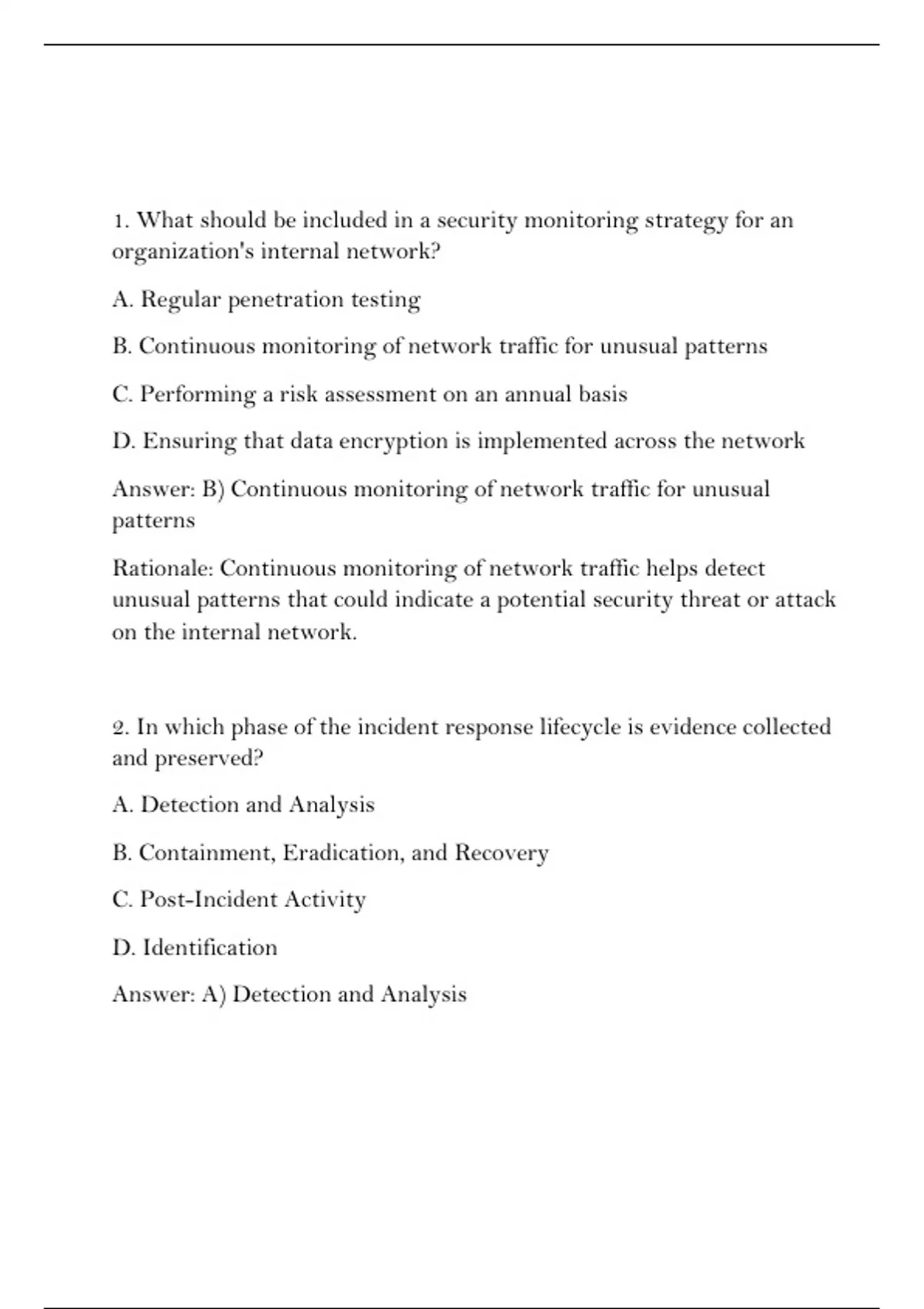 1. What should be included in a security monitoring strategy for an organization's internal network?

A. Regular penetration testing

B. Continuous monitoring of network traffic for unusual patterns

C. Performing a risk assessment on an annual basis

D. Ensuring that data encryption is implemented across the network

Answer: B) Continuous monitoring of network traffic for unusual patterns

Rationale: Continuous monitoring of network traffic helps detect unusual patterns that could indicate a potential security threat or attack on the internal network.

2. In which phase of the incident response lifecycle is evidence collected and preserved?

A. Detection and Analysis

B. Containment, Eradication, and Recovery

C. Post-Incident Activity

D. Identification

Answer: A) Detection and Analysis